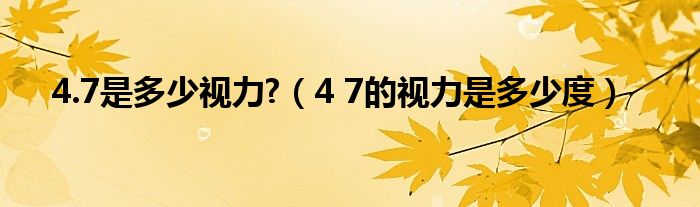 4.7是多少视力?（4 7的视力是多少度）